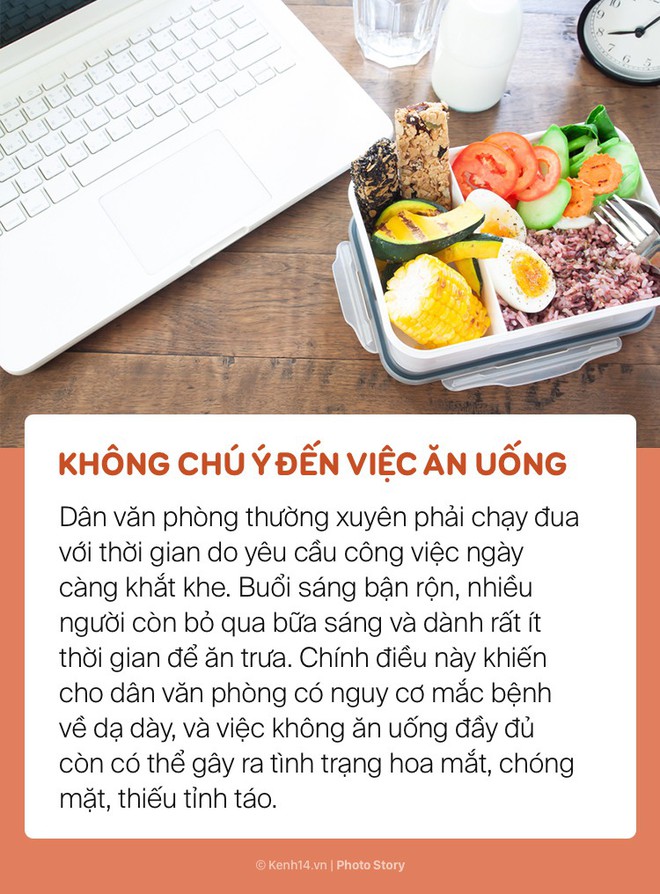 KHÔNG CHÚ Ý ĐẾN VIỆC ĂN UỐNG

Dân văn phòng thường xuyên phải chạy đua với thời gian do yêu cầu công việc ngày càng khắt khe. Buổi sáng bận rộn, nhiều người còn bỏ qua bữa sáng và dành rất ít thời gian để ăn trưa. Chính điều này khiến cho dân văn phòng có nguy cơ mắc bệnh về dạ dày, và việc không ăn uống đầy đủ còn có thể gây ra tình trạng hoa mắt, chóng mặt, thiếu tỉnh táo.

© Kenh14.vn | Photo Story